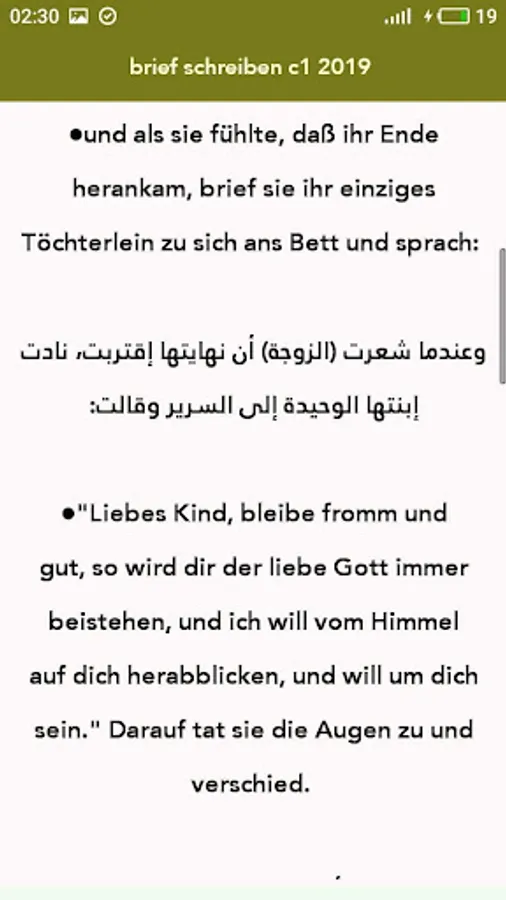 02:30 19

brief schreiben c1 2019

●und als sie fühlte, daß ihr Ende herankam, brief sie ihr einziges Töchterlein zu sich ans Bett und sprach:

وعندما شعرت (الزوجة) أن نهايتها إقتربت، نادت إبنتها الوحيدة إلى السرير وقالت:

●"Liebes Kind, bleibe fromm und gut, so wird dir der liebe Gott immer beistehen, und ich will vom Himmel auf dich herabblicken, und will um dich sein." Darauf tat sie die Augen zu und verschied.